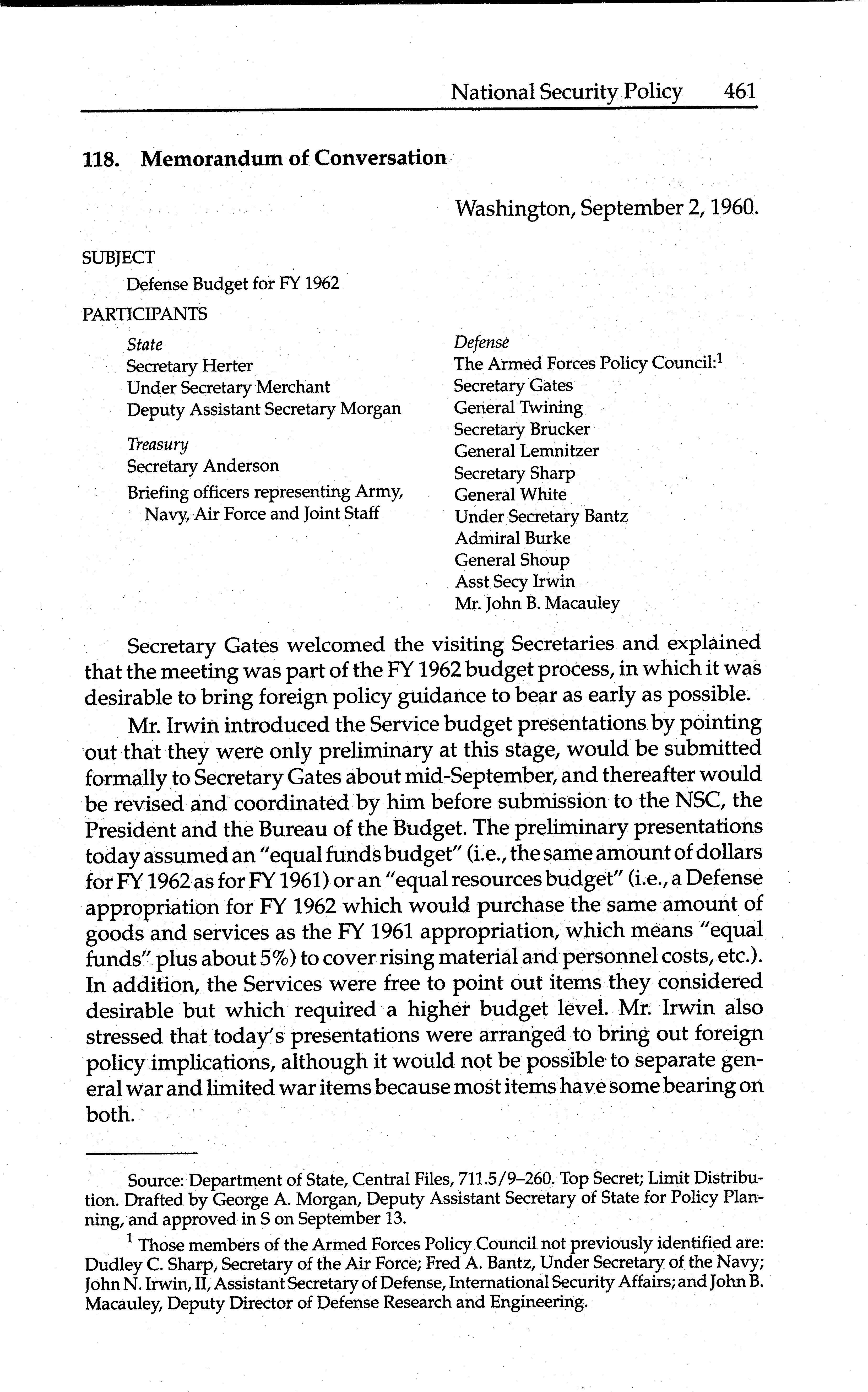 National Security Policy 461

118. Memorandum of Conversation

Washington, September 2, 1960.

SUBJECT

Defense Budget for FY 1962

PARTICIPANTS

State
Secretary Herter
Under Secretary Merchant
Deputy Assistant Secretary Morgan

Treasury
Secretary Anderson

Briefing officers representing Army, Navy, Air Force and Joint Staff

Defense
The Armed Forces Policy Council:$^1$
Secretary Gates
General Twining
Secretary Brucker
General Lemnitzer
Secretary Sharp
General White
Under Secretary Bantz
Admiral Burke
General Shoup
Asst Secy Irwin
Mr. John B. Macauley

Secretary Gates welcomed the visiting Secretaries and explained that the meeting was part of the FY 1962 budget process, in which it was desirable to bring foreign policy guidance to bear as early as possible.

Mr. Irwin introduced the Service budget presentations by pointing out that they were only preliminary at this stage, would be submitted formally to Secretary Gates about mid-September, and thereafter would be revised and coordinated by him before submission to the NSC, the President and the Bureau of the Budget. The preliminary presentations today assumed an "equal funds budget" (i.e., the same amount of dollars for FY 1962 as for FY 1961) or an "equal resources budget" (i.e., a Defense appropriation for FY 1962 which would purchase the same amount of goods and services as the FY 1961 appropriation, which means "equal funds" plus about 5%) to cover rising material and personnel costs, etc.). In addition, the Services were free to point out items they considered desirable but which required a higher budget level. Mr. Irwin also stressed that today's presentations were arranged to bring out foreign policy implications, although it would not be possible to separate general war and limited war items because most items have some bearing on both.

Source: Department of State, Central Files, 711.5/9–260. Top Secret; Limit Distribution. Drafted by George A. Morgan, Deputy Assistant Secretary of State for Policy Planning, and approved in S on September 13.

$^1$ Those members of the Armed Forces Policy Council not previously identified are: Dudley C. Sharp, Secretary of the Air Force; Fred A. Bantz, Under Secretary of the Navy; John N. Irwin, II, Assistant Secretary of Defense, International Security Affairs; and John B. Macauley, Deputy Director of Defense Research and Engineering.